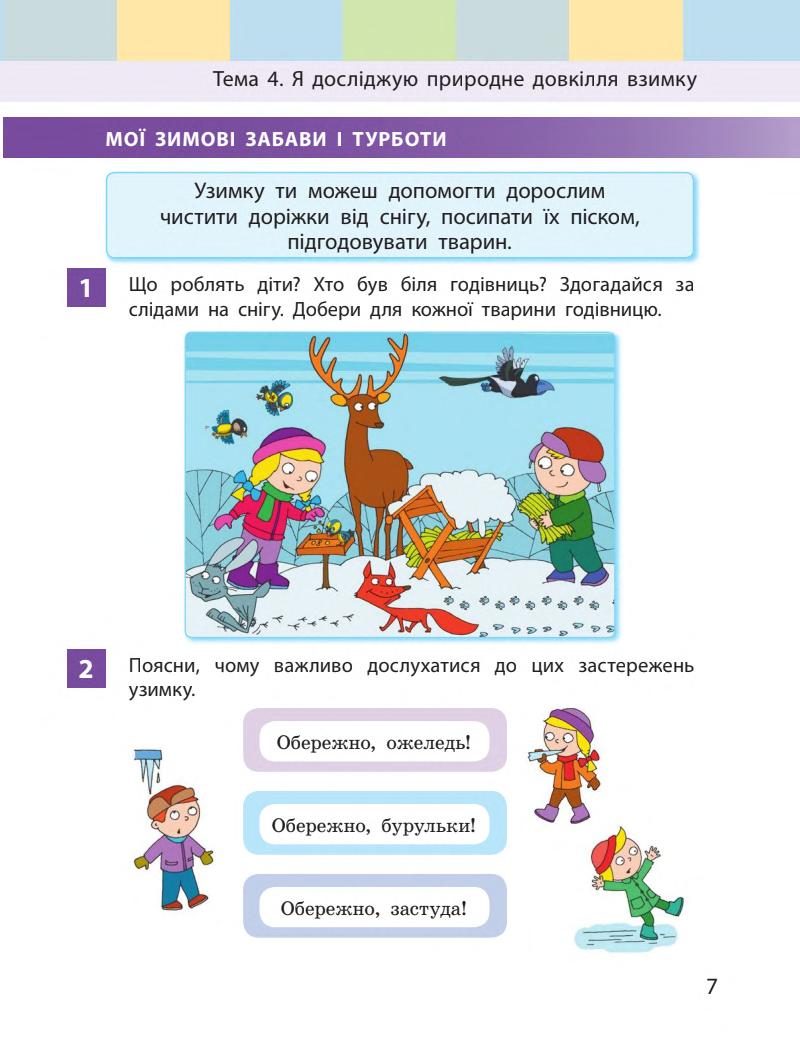 Тема 4. Я досліджую природне довкілля взимку

МОЇ ЗИМОВІ ЗАБАВИ І ТУРБОТИ

Узимку ти можеш допомогти дорослим чистити доріжки від снігу, посипати їх піском, підгодовувати тварин.

1 Що роблять діти? Хто був біля годівниць? Здогадайся за слідами на снігу. Добери для кожної тварини годівницю.

2 Поясни, чому важливо дослухатися до цих застережень узимку.

Обережно, ожеледь!

Обережно, бурульки!

Обережно, застуда!

7